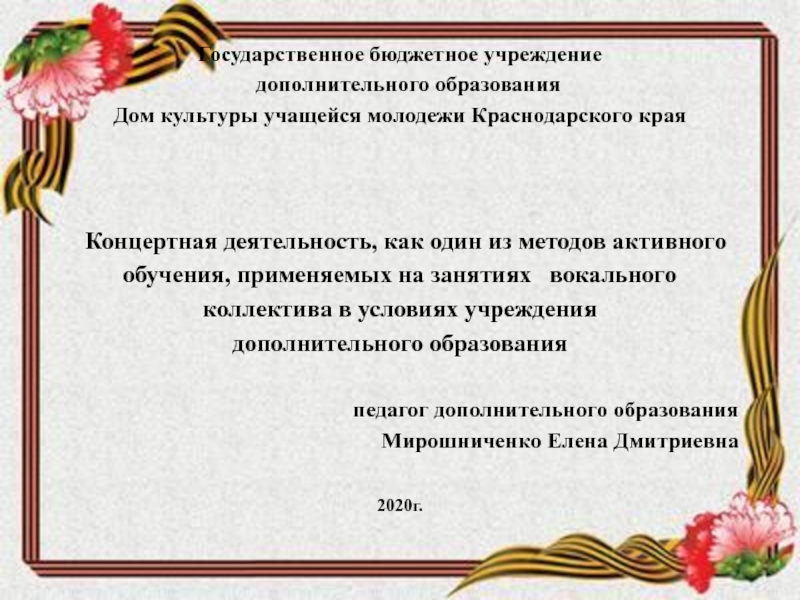 Государственное бюджетное учреждение
дополнительного образования
Дом культуры учащейся молодежи Краснодарского края

Концертная деятельность, как один из методов активного обучения, применяемых на занятиях вокального коллектива в условиях учреждения дополнительного образования

педагог дополнительного образования
Мирошниченко Елена Дмитриевна

2020г.